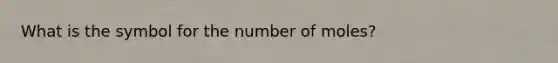 What is the symbol for the number of moles?